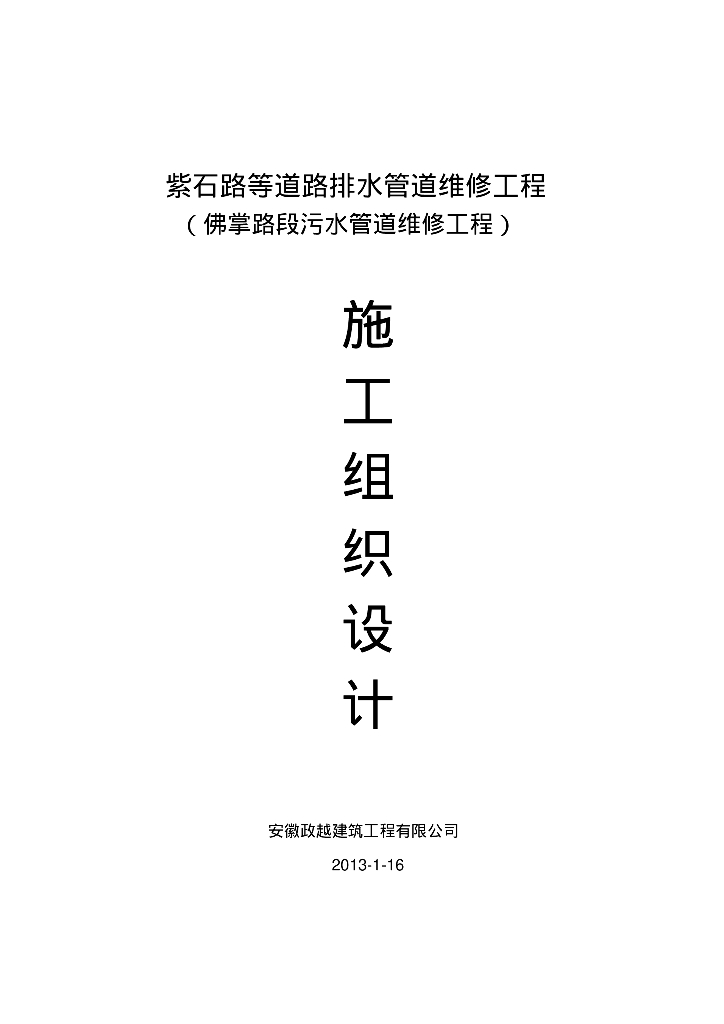 紫石路等道路排水管道维修工程
（佛掌路段污水管道维修工程）

施
工
组
织
设
计

安徽政越建筑工程有限公司

2013-1-16